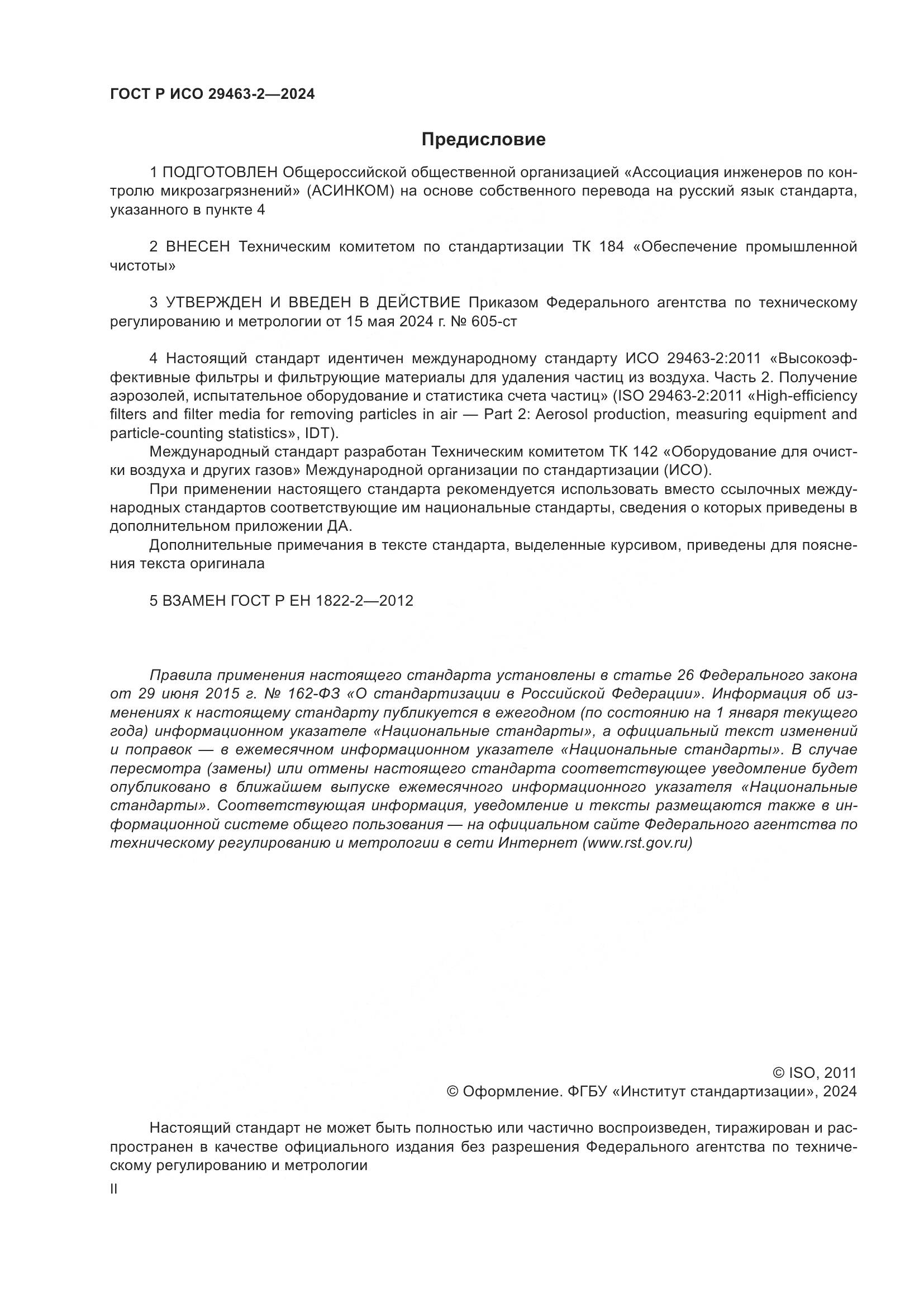 ГОСТ Р ИСО 29463-2—2024

Предисловие

1 ПОДГОТОВЛЕН Общероссийской общественной организацией «Ассоциация инженеров по контролю микрозагрязнений» (АСИНКОМ) на основе собственного перевода на русский язык стандарта, указанного в пункте 4

2 ВНЕСЕН Техническим комитетом по стандартизации ТК 184 «Обеспечение промышленной чистоты»

3 УТВЕРЖДЕН И ВВЕДЕН В ДЕЙСТВИЕ Приказом Федерального агентства по техническому регулированию и метрологии от 15 мая 2024 г. № 605-ст

4 Настоящий стандарт идентичен международному стандарту ИСО 29463-2:2011 «Высокоэффективные фильтры и фильтрующие материалы для удаления частиц из воздуха. Часть 2. Получение аэрозолей, испытательное оборудование и статистика счета частиц» (ISO 29463-2:2011 «High-efficiency filters and filter media for removing particles in air — Part 2: Aerosol production, measuring equipment and particle-counting statistics», IDT).

Международный стандарт разработан Техническим комитетом ТК 142 «Оборудование для очистки воздуха и других газов» Международной организации по стандартизации (ИСО).

При применении настоящего стандарта рекомендуется использовать вместо ссылочных международных стандартов соответствующие им национальные стандарты, сведения о которых приведены в дополнительном приложении ДА.

Дополнительные примечания в тексте стандарта, выделенные курсивом, приведены для пояснения текста оригинала

5 ВЗАМЕН ГОСТ Р ЕН 1822-2—2012

Правила применения настоящего стандарта установлены в статье 26 Федерального закона от 29 июня 2015 г. № 162-ФЗ «О стандартизации в Российской Федерации». Информация об изменениях к настоящему стандарту публикуется в ежегодном (по состоянию на 1 января текущего года) информационном указателе «Национальные стандарты», а официальный текст изменений и поправок — в ежемесячном информационном указателе «Национальные стандарты». В случае пересмотра (замены) или отмены настоящего стандарта соответствующее уведомление будет опубликовано в ближайшем выпуске ежемесячного информационного указателя «Национальные стандарты». Соответствующая информация, уведомление и тексты размещаются также в информационной системе общего пользования — на официальном сайте Федерального агентства по техническому регулированию и метрологии в сети Интернет (www.rst.gov.ru)

© ISO, 2011
© Оформление. ФГБУ «Институт стандартизации», 2024

Настоящий стандарт не может быть полностью или частично воспроизведен, тиражирован и распространен в качестве официального издания без разрешения Федерального агентства по техническому регулированию и метрологии

II